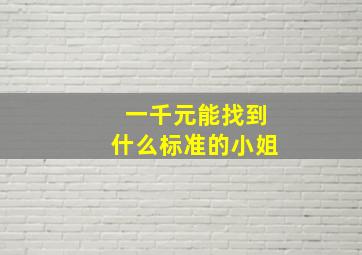 一千元能找到
什么标准的小姐